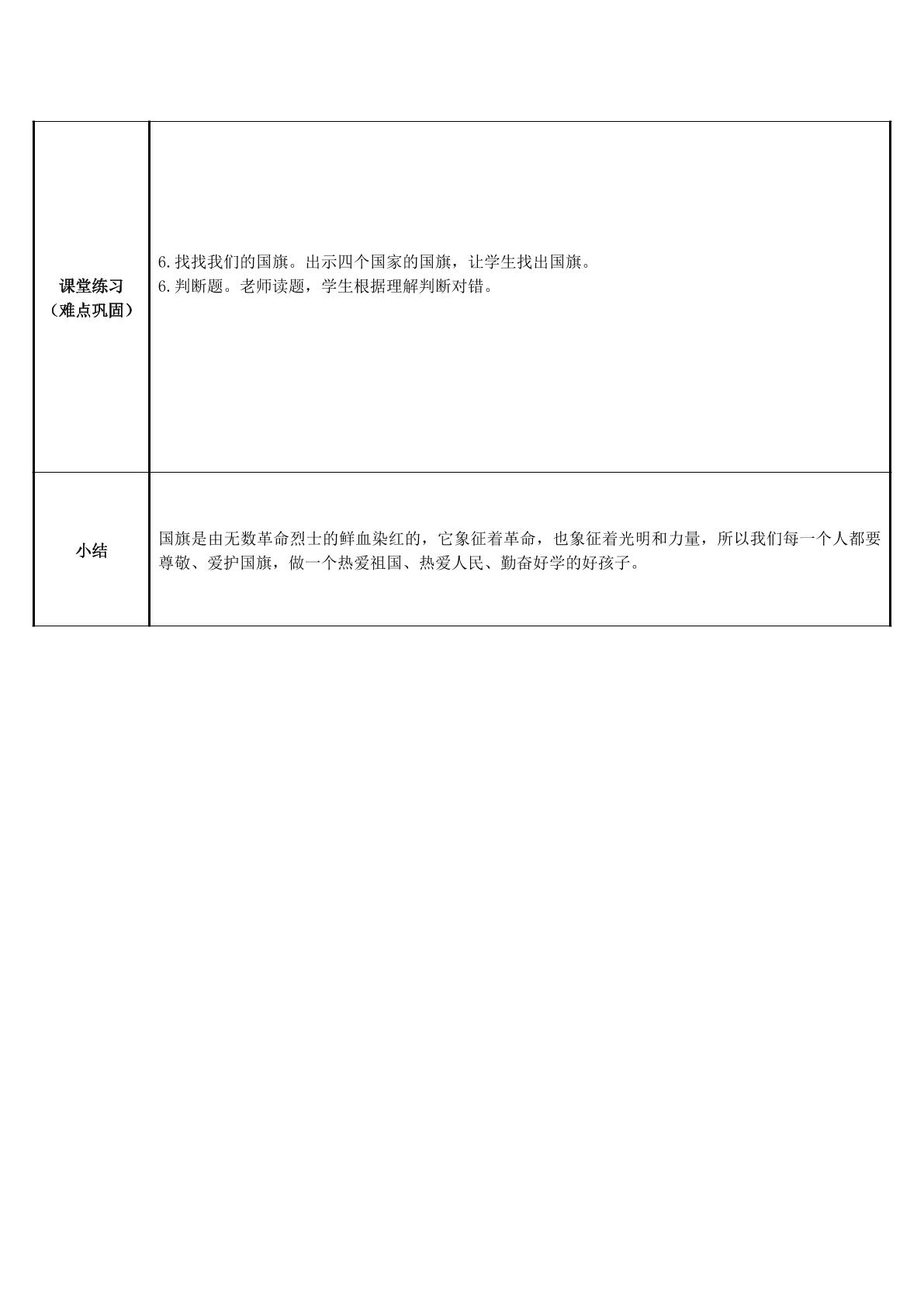 | 课堂练习（难点巩固） | 6.找找我们的国旗。出示四个国家的国旗，让学生找出国旗。 6.判断题。老师读题，学生根据理解判断对错。 |
|---|---|
| 小结 | 国旗是由无数革命烈士的鲜血染红的，它象征着革命，也象征着光明和力量，所以我们每一个人都要尊敬、爱护国旗，做一个热爱祖国、热爱人民、勤奋好学的好孩子。 |